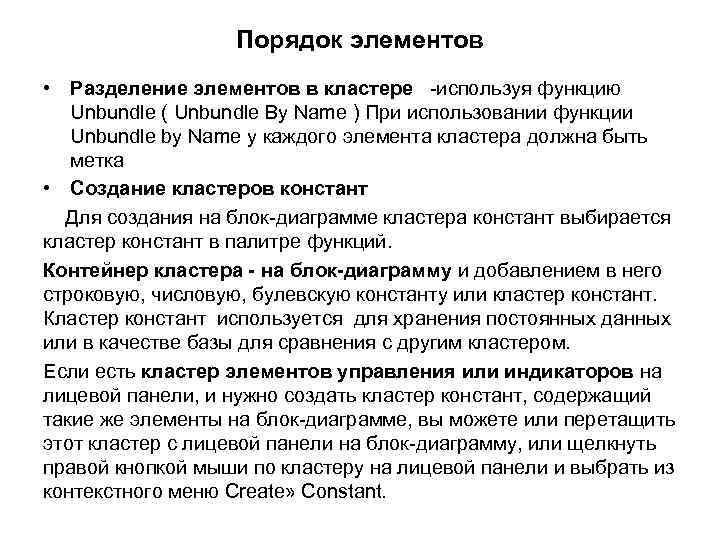 Порядок элементов

• Разделение элементов в кластере -используя функцию Unbundle ( Unbundle By Name ) При использовании функции Unbundle by Name у каждого элемента кластера должна быть метка

• Создание кластеров констант

Для создания на блок-диаграмме кластера констант выбирается кластер констант в палитре функций.

Контейнер кластера - на блок-диаграмму и добавлением в него строковую, числовую, булевскую константу или кластер констант. Кластер констант используется для хранения постоянных данных или в качестве базы для сравнения с другим кластером.

Если есть кластер элементов управления или индикаторов на лицевой панели, и нужно создать кластер констант, содержащий такие же элементы на блок-диаграмме, вы можете или перетащить этот кластер с лицевой панели на блок-диаграмму, или щелкнуть правой кнопкой мыши по кластеру на лицевой панели и выбрать из контекстного меню Create» Constant.